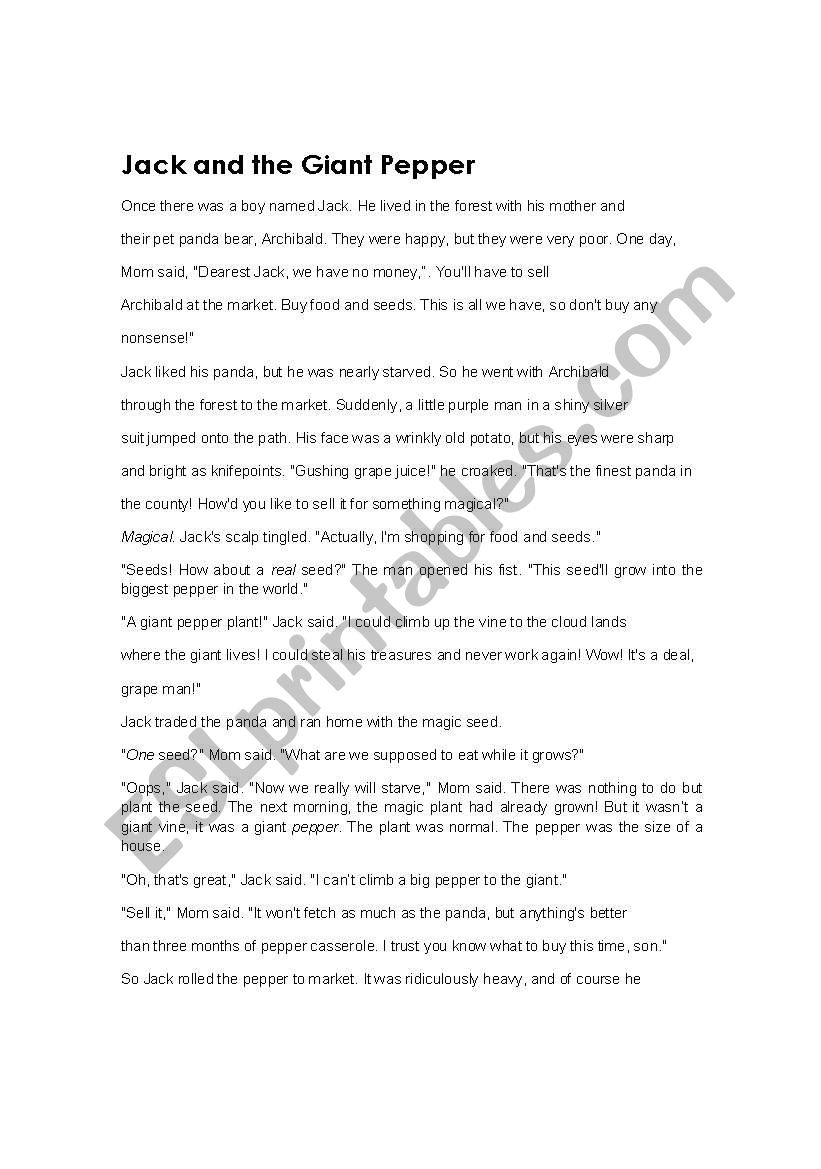 Jack and the Giant Pepper

Once there was a boy named Jack. He lived in the forest with his mother and their pet panda bear, Archibald. They were happy, but they were very poor. One day, Mom said, "Dearest Jack, we have no money,". You'll have to sell Archibald at the market. Buy food and seeds. This is all we have, so don't buy any nonsense!"

Jack liked his panda, but he was nearly starved. So he went with Archibald through the forest to the market. Suddenly, a little purple man in a shiny silver suit jumped onto the path. His face was a wrinkly old potato, but his eyes were sharp and bright as knifepoints. "Gushing grape juice!" he croaked. "That's the finest panda in the county! How'd you like to sell it for something magical?"

Magical. Jack's scalp tingled. "Actually, I'm shopping for food and seeds."

"Seeds! How about a real seed?" The man opened his fist. "This seed'll grow into the biggest pepper in the world."

"A giant pepper plant!" Jack said. "I could climb up the vine to the cloud lands where the giant lives! I could steal his treasures and never work again! Wow! It's a deal, grape man!"

Jack traded the panda and ran home with the magic seed.

"One seed?" Mom said. "What are we supposed to eat while it grows?"

"Oops," Jack said. "Now we really will starve," Mom said. There was nothing to do but plant the seed. The next morning, the magic plant had already grown! But it wasn't a giant vine, it was a giant pepper. The plant was normal. The pepper was the size of a house.

"Oh, that's great," Jack said. "I can't climb a big pepper to the giant."

"Sell it," Mom said. "It won't fetch as much as the panda, but anything's better than three months of pepper casserole. I trust you know what to buy this time, son."

So Jack rolled the pepper to market. It was ridiculously heavy, and of course he

ESLprintables.com